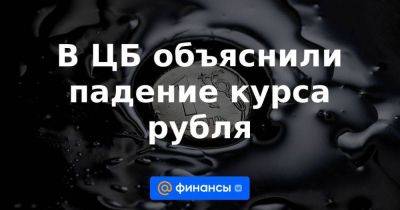 В ЦБ объяснили падение курса рубля

@ финансы